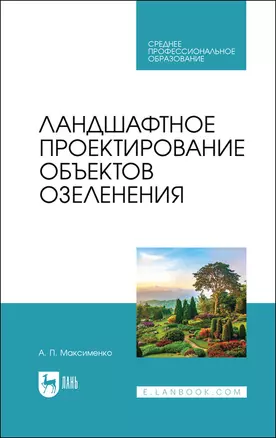 СРЕДНЕЕ ПРОФЕССИОНАЛЬНОЕ ОБРАЗОВАНИЕ

ЛАНДШАФТНОЕ ПРОЕКТИРОВАНИЕ ОБЪЕКТОВ ОЗЕЛЕНЕНИЯ

А. П. Максименко

ЛАНЬ

E.LANBOOK.COM